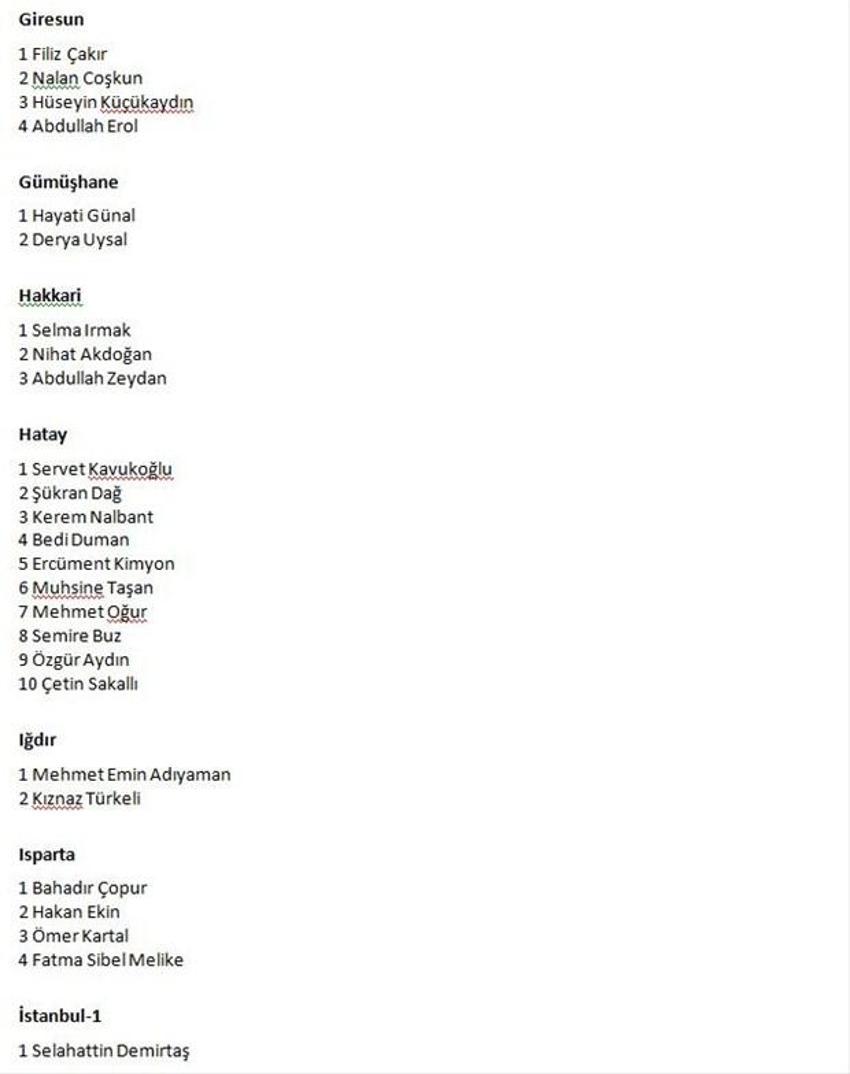 Giresun

1 Filiz Çakır
2 Nalan Coşkun
3 Hüseyin Küçükaydın
4 Abdullah Erol

Gümüşhane

1 Hayati Günal
2 Derya Uysal

Hakkari

1 Selma Irmak
2 Nihat Akdoğan
3 Abdullah Zeydan

Hatay

1 Servet Kavukoğlu
2 Şükran Dağ
3 Kerem Nalbant
4 Bedi Duman
5 Ercüment Kimyon
6 Muhsine Taşan
7 Mehmet Oğur
8 Semire Buz
9 Özgür Aydın
10 Çetin Sakallı

Iğdır

1 Mehmet Emin Adıyaman
2 Kıznaz Türkeli

Isparta

1 Bahadır Çopur
2 Hakan Ekin
3 Ömer Kartal
4 Fatma Sibel Melike

İstanbul-1

1 Selahattin Demirtaş